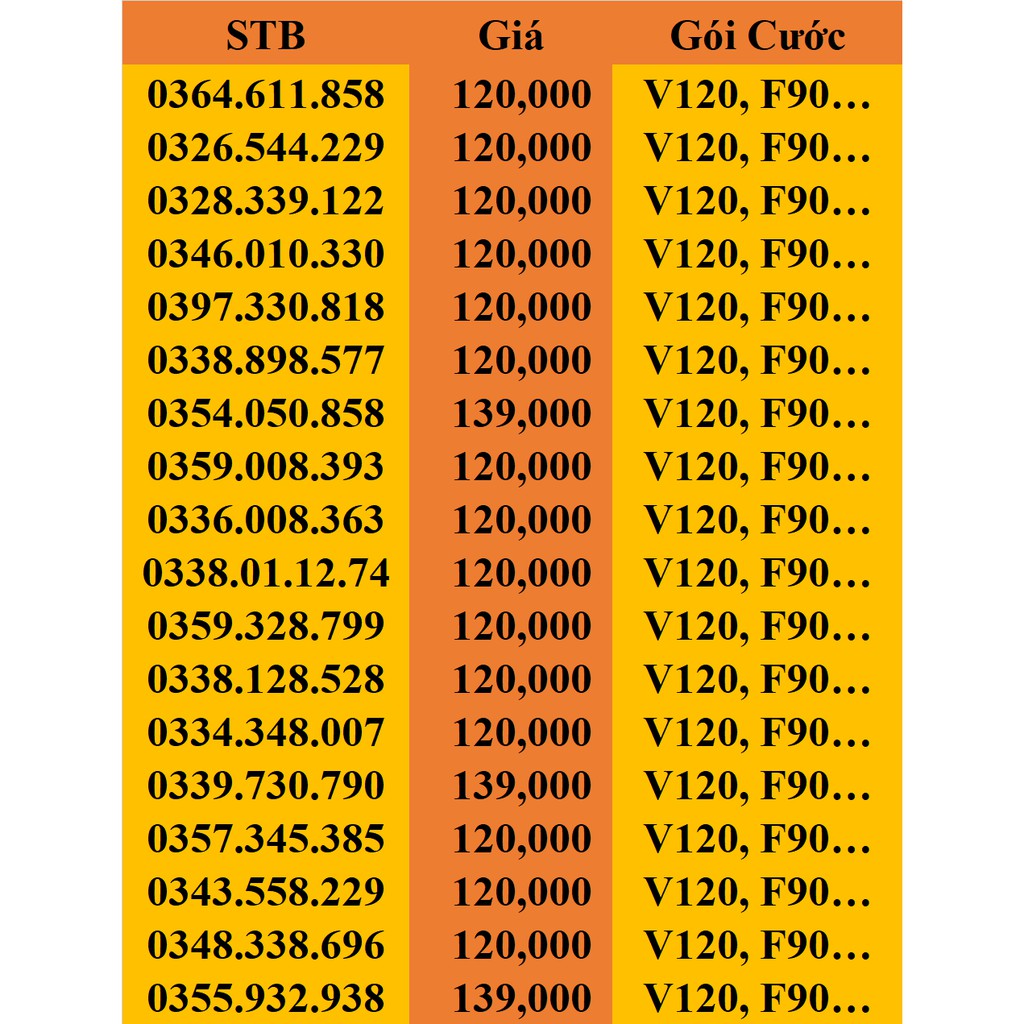 | STB | Giá | Gói Cước |
|---|---|---|
| 0364.611.858 | 120,000 | V120, F90… |
| 0326.544.229 | 120,000 | V120, F90… |
| 0328.339.122 | 120,000 | V120, F90… |
| 0346.010.330 | 120,000 | V120, F90… |
| 0397.330.818 | 120,000 | V120, F90… |
| 0338.898.577 | 120,000 | V120, F90… |
| 0354.050.858 | 139,000 | V120, F90… |
| 0359.008.393 | 120,000 | V120, F90… |
| 0336.008.363 | 120,000 | V120, F90… |
| 0338.01.12.74 | 120,000 | V120, F90… |
| 0359.328.799 | 120,000 | V120, F90… |
| 0338.128.528 | 120,000 | V120, F90… |
| 0334.348.007 | 120,000 | V120, F90… |
| 0339.730.790 | 139,000 | V120, F90… |
| 0357.345.385 | 120,000 | V120, F90… |
| 0343.558.229 | 120,000 | V120, F90… |
| 0348.338.696 | 120,000 | V120, F90… |
| 0355.932.938 | 139,000 | V120, F90… |